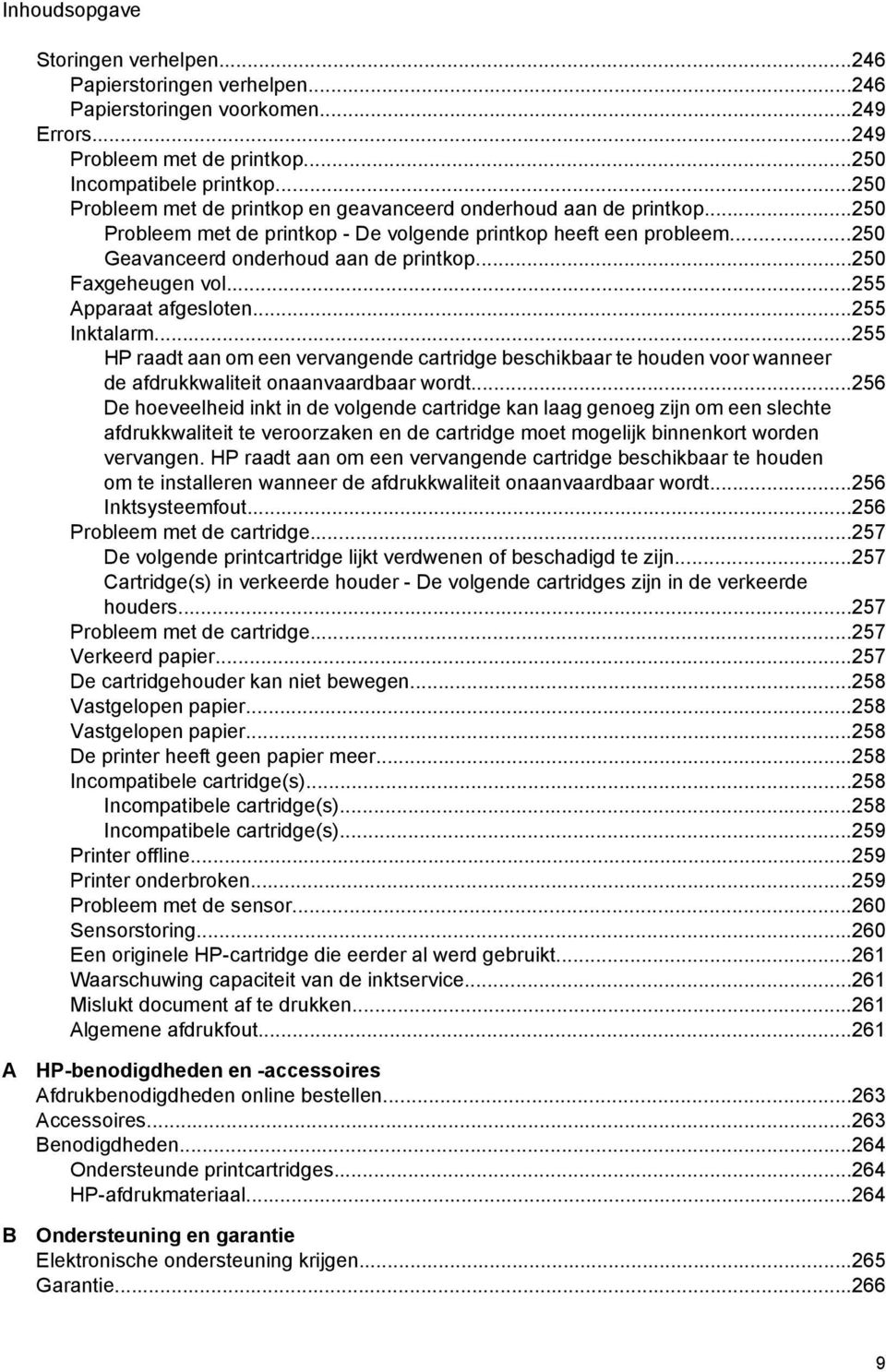 Inhoudsopgave

Storingen verhelpen...246
Papierstoringen verhelpen...246
Papierstoringen voorkomen...249
Errors...249
Probleem met de printkop...250
Incompatibele printkop...250
Probleem met de printkop en geavanceerd onderhoud aan de printkop...250
Probleem met de printkop - De volgende printkop heeft een probleem...250
Geavanceerd onderhoud aan de printkop...250
Faxgeheugen vol...255
Apparaat afgesloten...255
Inktalarm...255
HP raadt aan om een vervangende cartridge beschikbaar te houden voor wanneer de afdrukkwaliteit onaanvaardbaar wordt...256
De hoeveelheid inkt in de volgende cartridge kan laag genoeg zijn om een slechte afdrukkwaliteit te veroorzaken en de cartridge moet mogelijk binnenkort worden vervangen. HP raadt aan om een vervangende cartridge beschikbaar te houden om te installeren wanneer de afdrukkwaliteit onaanvaardbaar wordt...256
Inktsysteemfout...256
Probleem met de cartridge...257
De volgende printcartridge lijkt verdwenen of beschadigd te zijn...257
Cartridge(s) in verkeerde houder - De volgende cartridges zijn in de verkeerde houders...257
Probleem met de cartridge...257
Verkeerd papier...257
De cartridgehouder kan niet bewegen...258
Vastgelopen papier...258
Vastgelopen papier...258
De printer heeft geen papier meer...258
Incompatibele cartridge(s)...258
Incompatibele cartridge(s)...258
Incompatibele cartridge(s)...259
Printer offline...259
Printer onderbroken...259
Probleem met de sensor...260
Sensorstoring...260
Een originele HP-cartridge die eerder al werd gebruikt...261
Waarschuwing capaciteit van de inktservice...261
Mislukt document af te drukken...261
Algemene afdrukfout...261

A HP-benodigdheden en -accessoires
Afdrukbenodigdheden online bestellen...263
Accessoires...263
Benodigdheden...264
Ondersteunde printcartridges...264
HP-afdrukmateriaal...264

B Ondersteuning en garantie
Elektronische ondersteuning krijgen...265
Garantie...266

9